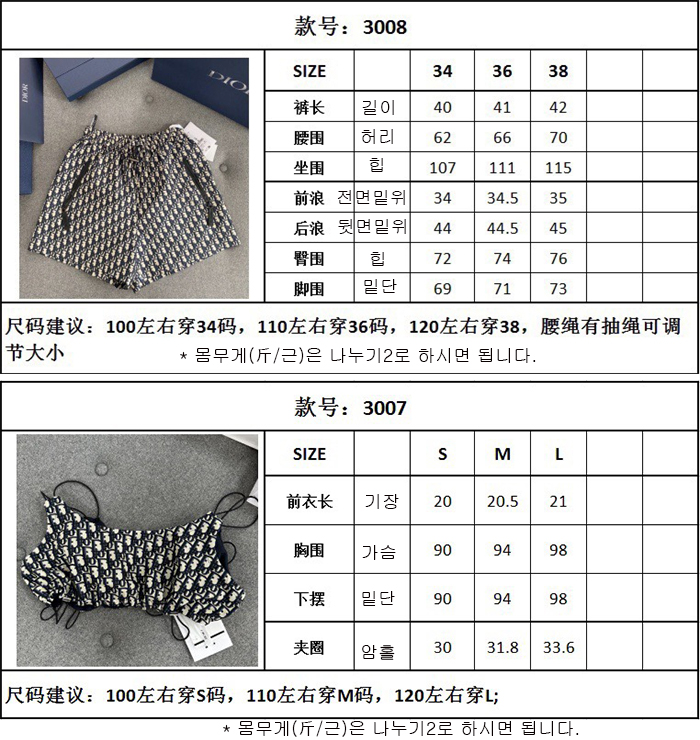 款号：3008

DIOR

DIOR

| SIZE | | 34 | 36 | 38 | | |
|---|---|---|---|---|---|---|
| 裤长 | 길이 | 40 | 41 | 42 | | |
| 腰围 | 허리 | 62 | 66 | 70 | | |
| 坐围 | 힙 | 107 | 111 | 115 | | |
| 前浪 | 전면밑위 | 34 | 34.5 | 35 | | |
| 后浪 | 뒷면밑위 | 44 | 44.5 | 45 | | |
| 臀围 | 힙 | 72 | 74 | 76 | | |
| 脚围 | 밑단 | 69 | 71 | 73 | | |

尺码建议：100左右穿34码，110左右穿36码，120左右穿38，腰绳有抽绳可调节大小
* 몸무게(斤/근)은 나누기2로 하시면 됩니다.

款号：3007

| SIZE | | S | M | L | | |
|---|---|---|---|---|---|---|
| 前衣长 | 기장 | 20 | 20.5 | 21 | | |
| 胸围 | 가슴 | 90 | 94 | 98 | | |
| 下摆 | 밑단 | 90 | 94 | 98 | | |
| 夹圈 | 암홀 | 30 | 31.8 | 33.6 | | |

尺码建议：100左右穿S码，110左右穿M码，120左右穿L;
* 몸무게(斤/근)은 나누기2로 하시면 됩니다.